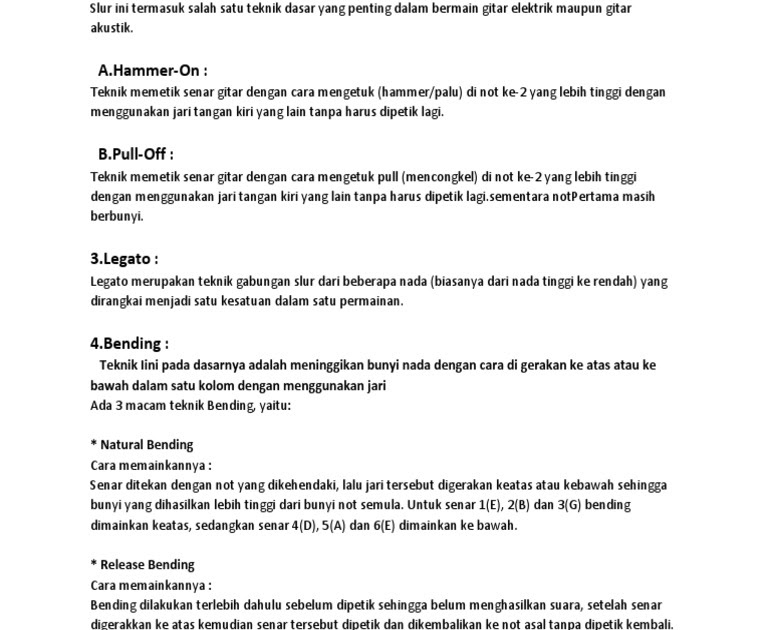 Slur ini termasuk salah satu teknik dasar yang penting dalam bermain gitar elektrik maupun gitar akustik.

A.Hammer-On :
Teknik memetik senar gitar dengan cara mengetuk (hammer/palu) di not ke-2 yang lebih tinggi dengan menggunakan jari tangan kiri yang lain tanpa harus dipetik lagi.

B.Pull-Off :
Teknik memetik senar gitar dengan cara mengetuk pull (mencongkel) di not ke-2 yang lebih tinggi dengan menggunakan jari tangan kiri yang lain tanpa harus dipetik lagi.sementara notPertama masih berbunyi.

3.Legato :
Legato merupakan teknik gabungan slur dari beberapa nada (biasanya dari nada tinggi ke rendah) yang dirangkai menjadi satu kesatuan dalam satu permainan.

4.Bending :
Teknik Iini pada dasarnya adalah meninggikan bunyi nada dengan cara di gerakan ke atas atau ke bawah dalam satu kolom dengan menggunakan jari
Ada 3 macam teknik Bending, yaitu:

* Natural Bending
Cara memainkannya :
Senar ditekan dengan not yang dikehendaki, lalu jari tersebut digerakan keatas atau kebawah sehingga bunyi yang dihasilkan lebih tinggi dari bunyi not semula. Untuk senar 1(E), 2(B) dan 3(G) bending dimainkan keatas, sedangkan senar 4(D), 5(A) dan 6(E) dimainkan ke bawah.

* Release Bending
Cara memainkannya :
Bending dilakukan terlebih dahulu sebelum dipetik sehingga belum menghasilkan suara, setelah senar digerakkan ke atas kemudian senar tersebut dipetik dan dikembalikan ke not asal tanpa dipetik kembali.